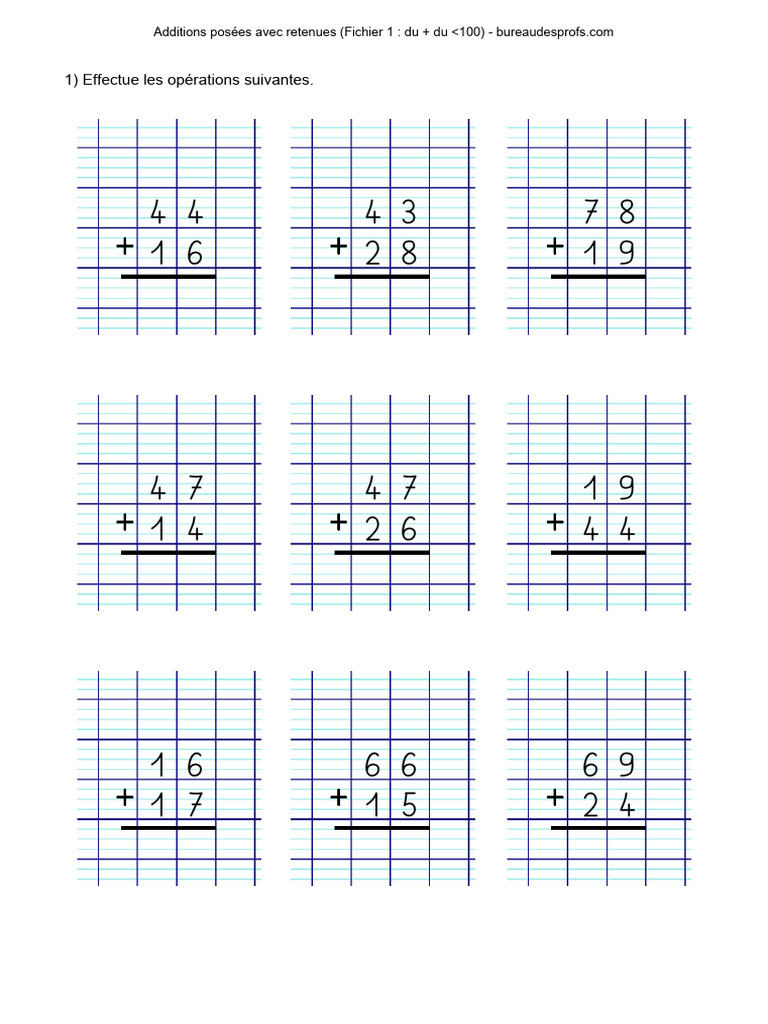 Additions posées avec retenues (Fichier 1 : du + du <100) - bureaudesprofs.com

1) Effectue les opérations suivantes.

44
+ 16

43
+ 28

78
+ 19

47
+ 14

47
+ 26

19
+ 44

16
+ 17

66
+ 15

69
+ 24